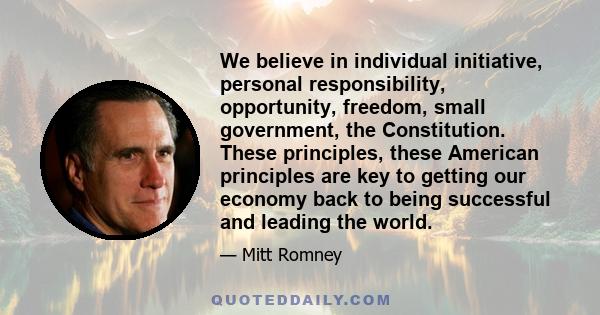 We believe in individual initiative, personal responsibility, opportunity, freedom, small government, the Constitution. These principles, these American principles are key to getting our economy back to being successful and leading the world.

— Mitt Romney

QUOTEDDAILY.COM